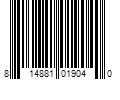 8 14881 01904 0